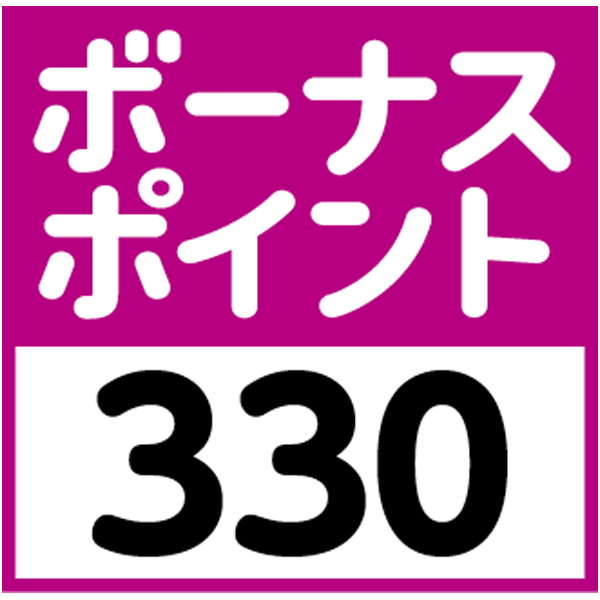 ボーナス
ポイント
330